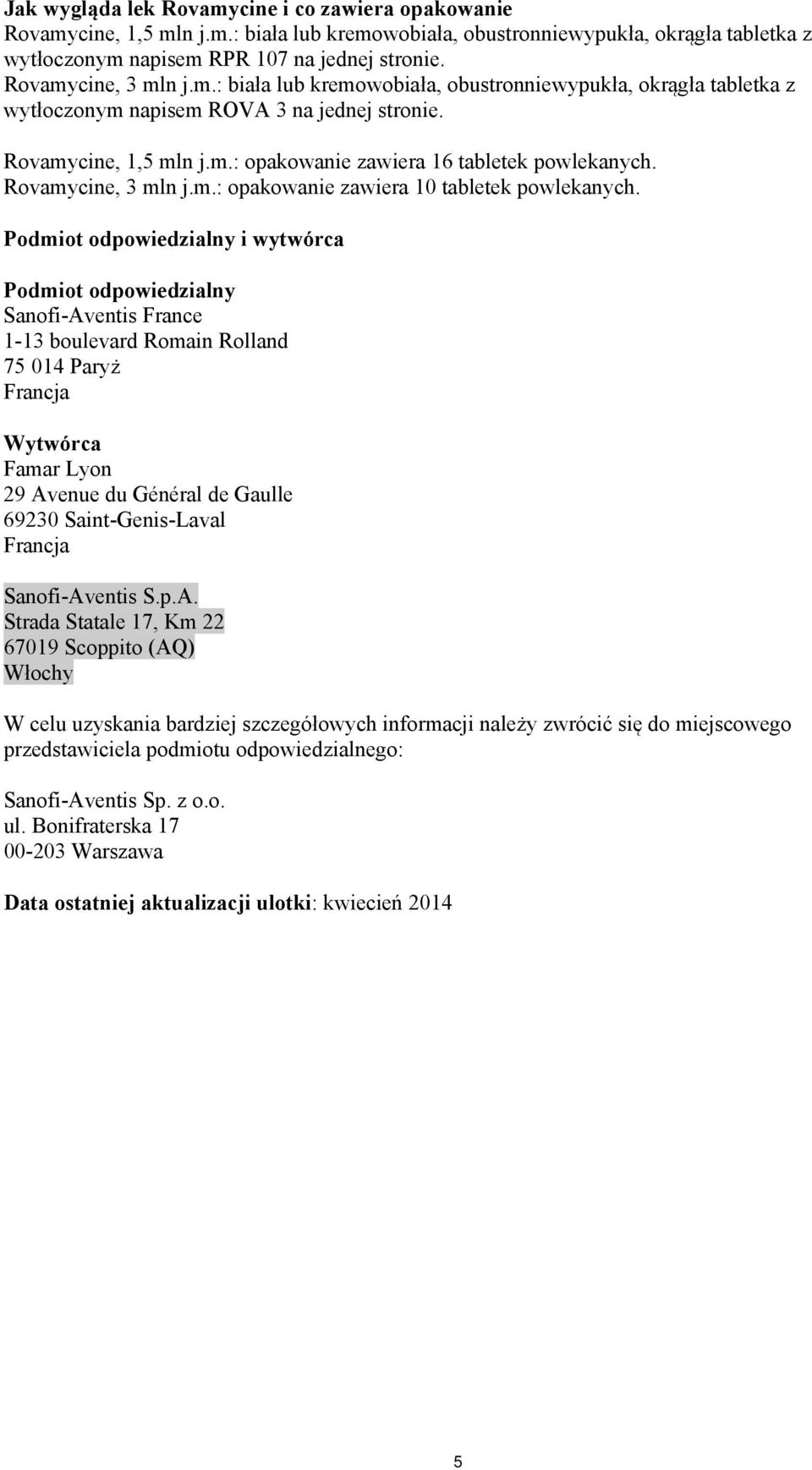 Jak wygląda lek Rovamycine i co zawiera opakowanie
Rovamycine, 1,5 mln j.m.: biała lub kremowobiała, obustronniewypukła, okrągła tabletka z wytłoczonym napisem RPR 107 na jednej stronie.
Rovamycine, 3 mln j.m.: biała lub kremowobiała, obustronniewypukła, okrągła tabletka z wytłoczonym napisem ROVA 3 na jednej stronie.

Rovamycine, 1,5 mln j.m.: opakowanie zawiera 16 tabletek powlekanych.
Rovamycine, 3 mln j.m.: opakowanie zawiera 10 tabletek powlekanych.

Podmiot odpowiedzialny i wytwórca

Podmiot odpowiedzialny
Sanofi-Aventis France
1-13 boulevard Romain Rolland
75 014 Paryż
Francja

Wytwórca
Famar Lyon
29 Avenue du Général de Gaulle
69230 Saint-Genis-Laval
Francja

Sanofi-Aventis S.p.A.
Strada Statale 17, Km 22
67019 Scoppito (AQ)
Włochy

W celu uzyskania bardziej szczegółowych informacji należy zwrócić się do miejscowego przedstawiciela podmiotu odpowiedzialnego:

Sanofi-Aventis Sp. z o.o.
ul. Bonifraterska 17
00-203 Warszawa

Data ostatniej aktualizacji ulotki: kwiecień 2014

5